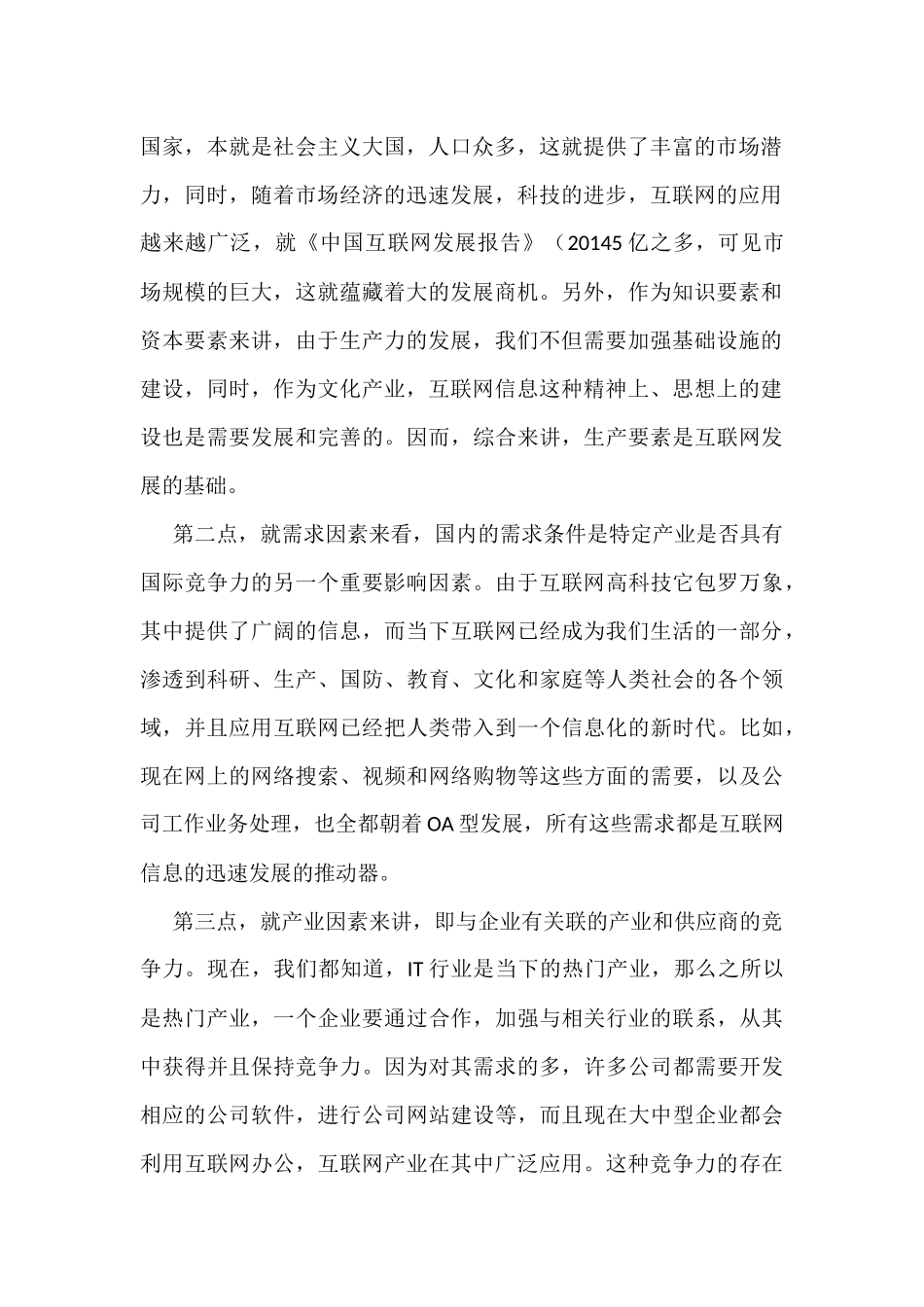 国家，本就是社会主义大国，人口众多，这就提供了丰富的市场潜力，同时，随着市场经济的迅速发展，科技的进步，互联网的应用越来越广泛，就《中国互联网发展报告》（20145亿之多，可见市场规模的巨大，这就蕴藏着大的发展商机。另外，作为知识要素和资本要素来讲，由于生产力的发展，我们不但需要加强基础设施的建设，同时，作为文化产业，互联网信息这种精神上、思想上的建设也是需要发展和完善的。因而，综合来讲，生产要素是互联网发展的基础。

第二点，就需求因素来看，国内的需求条件是特定产业是否具有国际竞争力的另一个重要影响因素。由于互联网高科技它包罗万象，其中提供了广阔的信息，而当下互联网已经成为我们生活的一部分，渗透到科研、生产、国防、教育、文化和家庭等人类社会的各个领域，并且应用互联网已经把人类带入到一个信息化的新时代。比如，现在网上的网络搜索、视频和网络购物等这些方面的需要，以及公司工作业务处理，也全都朝着OA型发展，所有这些需求都是互联网信息的迅速发展的推动器。

第三点，就产业因素来讲，即与企业有关联的产业和供应商的竞争力。现在，我们都知道，IT行业是当下的热门产业，那么之所以是热门产业，一个企业要通过合作，加强与相关行业的联系，从其中获得并且保持竞争力。因为对其需求的多，许多公司都需要开发相应的公司软件，进行公司网站建设等，而且现在大中型企业都会利用互联网办公，互联网产业在其中广泛应用。这种竞争力的存在